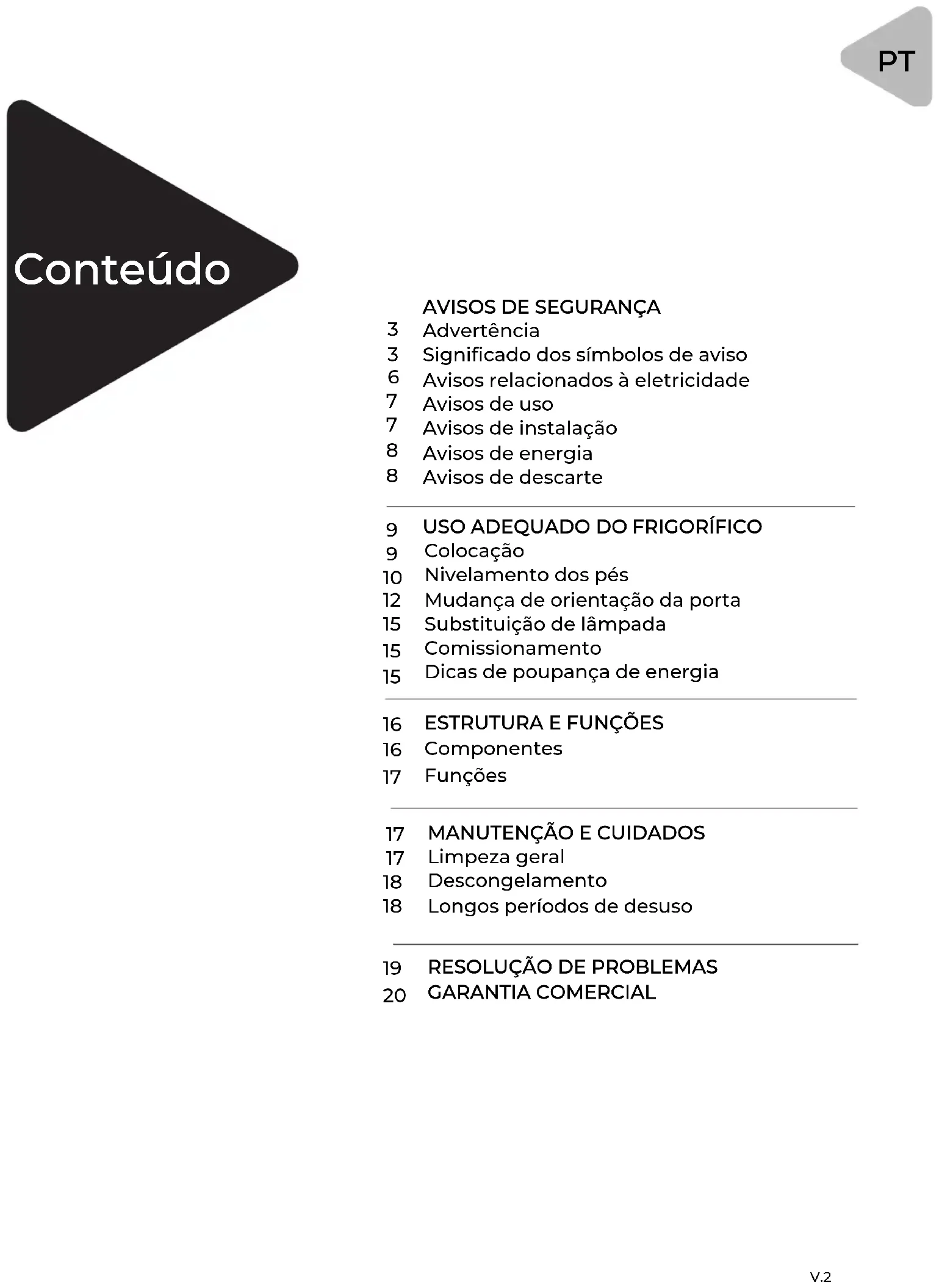 PT

Conteúdo

AVISOS DE SEGURANÇA
3 Advertência
3 Significado dos símbolos de aviso
6 Avisos relacionados à eletricidade
7 Avisos de uso
7 Avisos de instalação
8 Avisos de energia
8 Avisos de descarte

9 USO ADEQUADO DO FRIGORÍFICO
9 Colocação
10 Nivelamento dos pés
12 Mudança de orientação da porta
15 Substituição de lâmpada
15 Comissionamento
15 Dicas de poupança de energia

16 ESTRUTURA E FUNÇÕES
16 Componentes
17 Funções

17 MANUTENÇÃO E CUIDADOS
17 Limpeza geral
18 Descongelamento
18 Longos períodos de desuso

19 RESOLUÇÃO DE PROBLEMAS
20 GARANTIA COMERCIAL

V.2